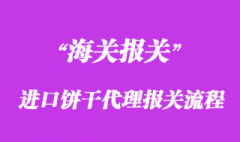 “海关报关”

进口饼干代理报关流程